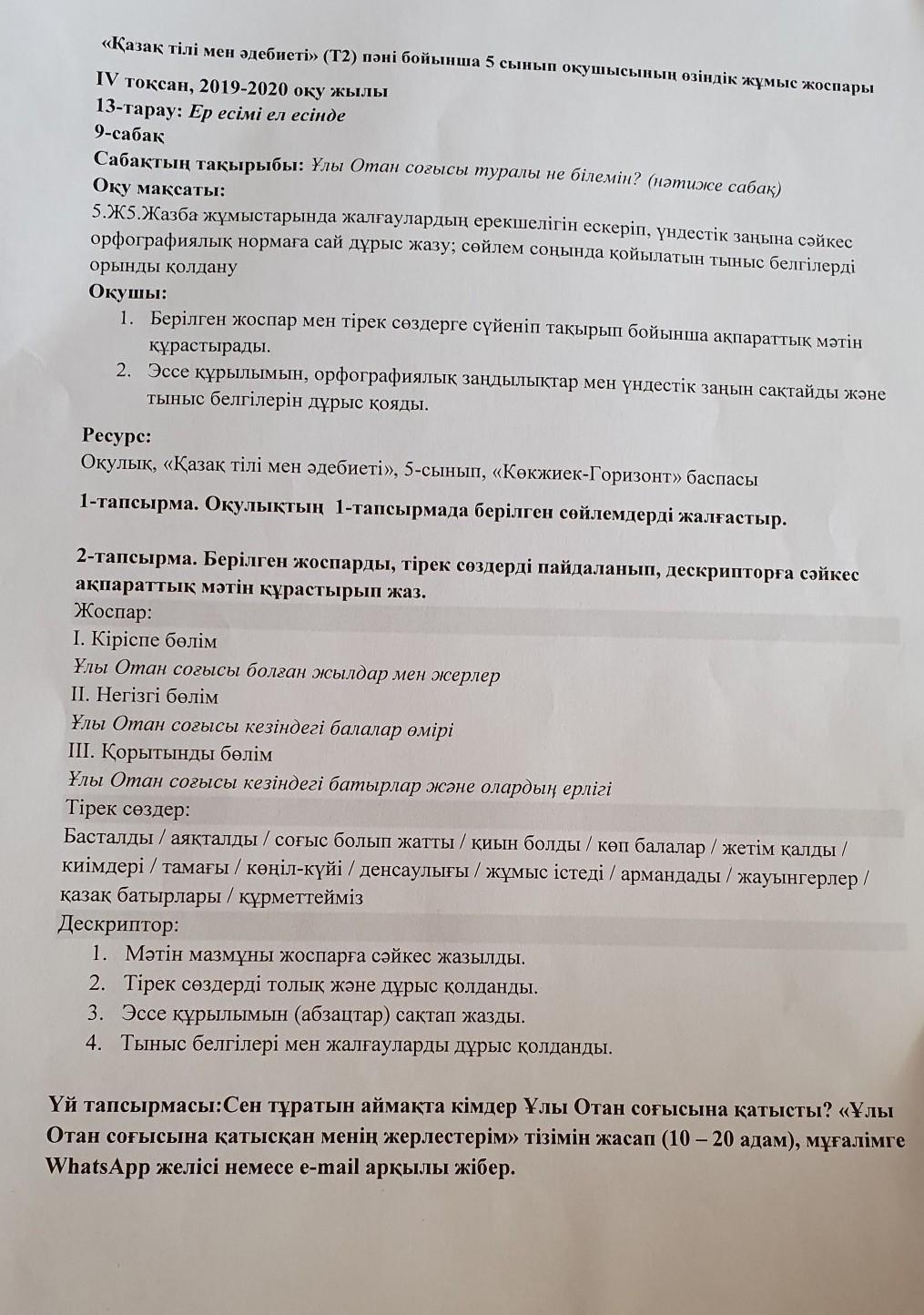 «Қазақ тілі мен әдебиеті» (Т2) пәні бойынша 5 сынып оқушысының өзіндік жұмыс жоспары
IV тоқсан, 2019-2020 оқу жылы
13-тарау: Ер есімі ел есінде
9-сабақ
Сабақтың тақырыбы: Ұлы Отан соғысы туралы не білемін? (нәтиже сабақ)
Оқу мақсаты:
5.Ж5.Жазба жұмыстарында жалғаулардың ерекшелігін ескеріп, үндестік заңына сәйкес орфографиялық нормаға сай дұрыс жазу; сөйлем соңында қойылатын тыныс белгілерді орынды қолдану
Оқушы:
1. Берілген жоспар мен тірек сөздерге сүйеніп тақырып бойынша ақпараттық мәтін құрастырады.
2. Эссе құрылымын, орфографиялық заңдылықтар мен үндестік заңын сақтайды және тыныс белгілерін дұрыс қояды.

Ресурс:
Оқулық, «Қазақ тілі мен әдебиеті», 5-сынып, «Көкжиек-Горизонт» баспасы
1-тапсырма. Оқулықтың 1-тапсырмада берілген сөйлемдерді жалғастыр.

2-тапсырма. Берілген жоспарды, тірек сөздерді пайдаланып, дескрипторға сәйкес ақпараттық мәтін құрастырып жаз.
Жоспар:
I. Кіріспе бөлім
Ұлы Отан соғысы болған жылдар мен жерлер
II. Негізгі бөлім
Ұлы Отан соғысы кезіндегі балалар өмірі
III. Қорытынды бөлім
Ұлы Отан соғысы кезіндегі батырлар және олардың ерлігі
Тірек сөздер:
Басталды / аяқталды / соғыс болып жатты / қиын болды / көп балалар / жетім қалды / киімдері / тамағы / көңіл-күйі / денсаулығы / жұмыс істеді / армандады / жауынгерлер / қазақ батырлары / құрметтейміз
Дескриптор:
1. Мәтін мазмұны жоспарға сәйкес жазылды.
2. Тірек сөздерді толық және дұрыс қолданды.
3. Эссе құрылымын (абзацтар) сақтап жазды.
4. Тыныс белгілері мен жалғауларды дұрыс қолданды.

Үй тапсырмасы:Сен тұратын аймақта кімдер Ұлы Отан соғысына қатысты? «Ұлы Отан соғысына қатысқан менің жерлестерім» тізімін жасап (10 – 20 адам), мұғалімге WhatsApp желісі немесе e-mail арқылы жібер.